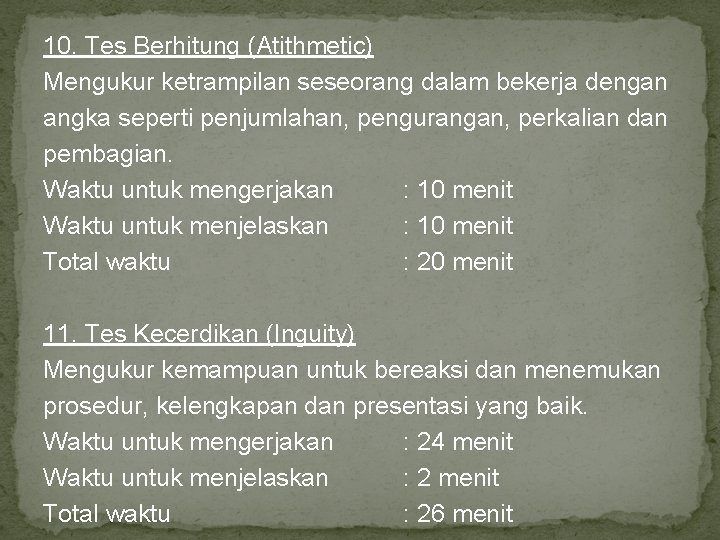 10. Tes Berhitung (Atithmetic)
Mengukur ketrampilan seseorang dalam bekerja dengan angka seperti penjumlahan, pengurangan, perkalian dan pembagian.
Waktu untuk mengerjakan : 10 menit
Waktu untuk menjelaskan : 10 menit
Total waktu : 20 menit

11. Tes Kecerdikan (Inguity)
Mengukur kemampuan untuk bereaksi dan menemukan prosedur, kelengkapan dan presentasi yang baik.
Waktu untuk mengerjakan : 24 menit
Waktu untuk menjelaskan : 2 menit
Total waktu : 26 menit